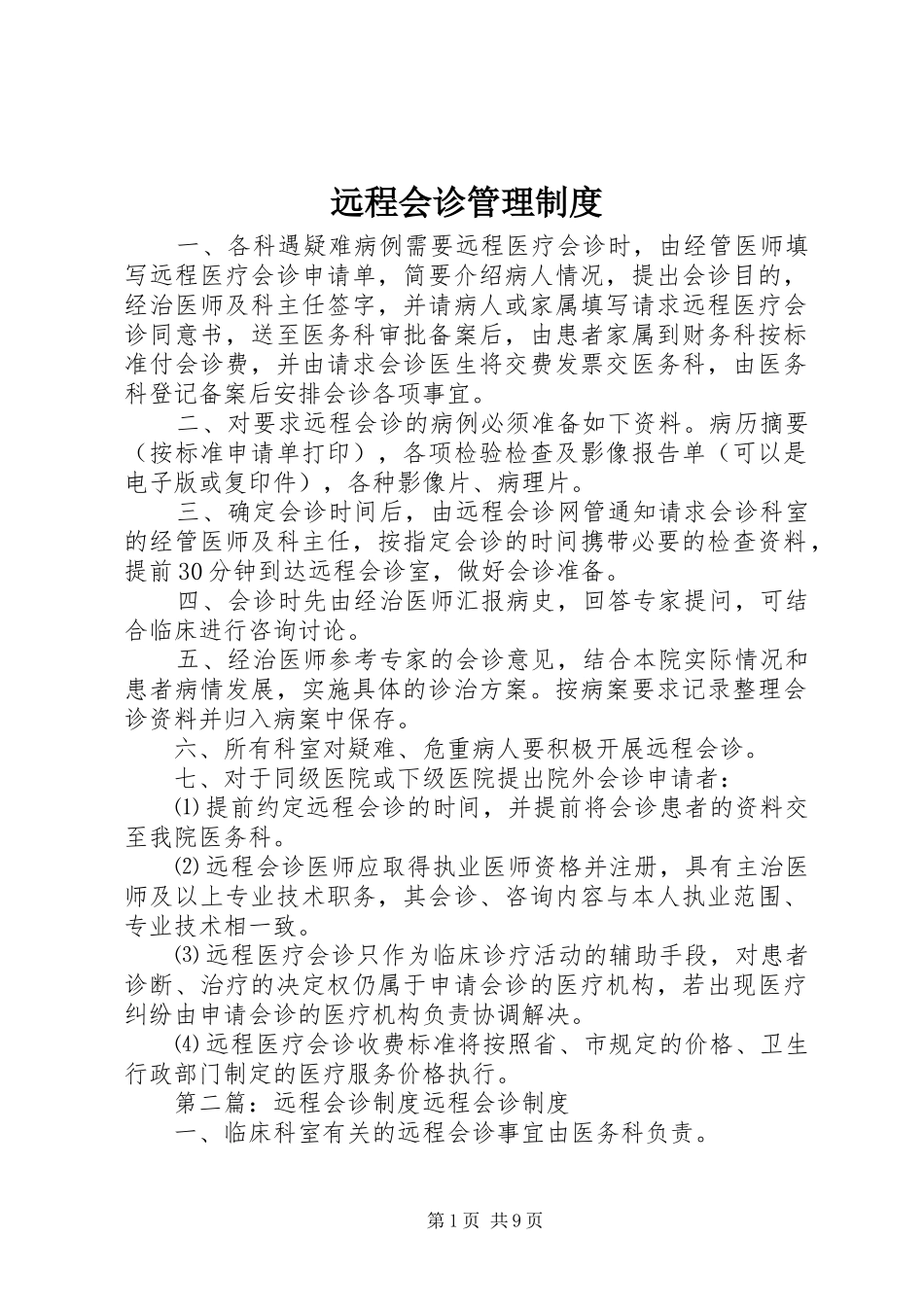 远程会诊管理制度

一、各科遇疑难病例需要远程医疗会诊时，由经管医师填写远程医疗会诊申请单，简要介绍病人情况，提出会诊目的，经治医师及科主任签字，并请病人或家属填写请求远程医疗会诊同意书，送至医务科审批备案后，由患者家属到财务科按标准付会诊费，并由请求会诊医生将交费发票交医务科，由医务科登记备案后安排会诊各项事宜。

二、对要求远程会诊的病例必须准备如下资料。病历摘要（按标准申请单打印），各项检验检查及影像报告单（可以是电子版或复印件），各种影像片、病理片。

三、确定会诊时间后，由远程会诊网管通知请求会诊科室的经管医师及科主任，按指定会诊的时间携带必要的检查资料，提前30分钟到达远程会诊室，做好会诊准备。

四、会诊时先由经治医师汇报病史，回答专家提问，可结合临床进行咨询讨论。

五、经治医师参考专家的会诊意见，结合本院实际情况和患者病情发展，实施具体的诊治方案。按病案要求记录整理会诊资料并归入病案中保存。

六、所有科室对疑难、危重病人要积极开展远程会诊。

七、对于同级医院或下级医院提出院外会诊申请者：

⑴提前约定远程会诊的时间，并提前将会诊患者的资料交至我院医务科。

⑵远程会诊医师应取得执业医师资格并注册，具有主治医师及以上专业技术职务，其会诊、咨询内容与本人执业范围、专业技术相一致。

⑶远程医疗会诊只作为临床诊疗活动的辅助手段，对患者诊断、治疗的决定权仍属于申请会诊的医疗机构，若出现医疗纠纷由申请会诊的医疗机构负责协调解决。

⑷远程医疗会诊收费标准将按照省、市规定的价格、卫生行政部门制定的医疗服务价格执行。

第二篇：远程会诊制度远程会诊制度

一、临床科室有关的远程会诊事宜由医务科负责。

第1页 共9页